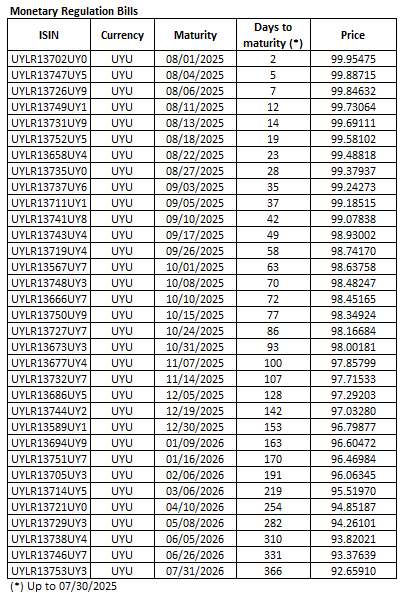 Monetary Regulation Bills

| ISIN | Currency | Maturity | Days to maturity (*) | Price |
|---|---|---|---|---|
| UYLR13702UY0 | UYU | 08/01/2025 | 2 | 99.95475 |
| UYLR13747UY5 | UYU | 08/04/2025 | 5 | 99.88715 |
| UYLR13726UY9 | UYU | 08/06/2025 | 7 | 99.84632 |
| UYLR13749UY1 | UYU | 08/11/2025 | 12 | 99.73064 |
| UYLR13731UY9 | UYU | 08/13/2025 | 14 | 99.69111 |
| UYLR13752UY5 | UYU | 08/18/2025 | 19 | 99.58102 |
| UYLR13658UY4 | UYU | 08/22/2025 | 23 | 99.48818 |
| UYLR13735UY0 | UYU | 08/27/2025 | 28 | 99.37937 |
| UYLR13737UY6 | UYU | 09/03/2025 | 35 | 99.24273 |
| UYLR13711UY1 | UYU | 09/05/2025 | 37 | 99.18515 |
| UYLR13741UY8 | UYU | 09/10/2025 | 42 | 99.07838 |
| UYLR13743UY4 | UYU | 09/17/2025 | 49 | 98.93002 |
| UYLR13719UY4 | UYU | 09/26/2025 | 58 | 98.74170 |
| UYLR13567UY7 | UYU | 10/01/2025 | 63 | 98.63758 |
| UYLR13748UY3 | UYU | 10/08/2025 | 70 | 98.48247 |
| UYLR13666UY7 | UYU | 10/10/2025 | 72 | 98.45165 |
| UYLR13750UY9 | UYU | 10/15/2025 | 77 | 98.34924 |
| UYLR13727UY7 | UYU | 10/24/2025 | 86 | 98.16684 |
| UYLR13673UY3 | UYU | 10/31/2025 | 93 | 98.00181 |
| UYLR13677UY4 | UYU | 11/07/2025 | 100 | 97.85799 |
| UYLR13732UY7 | UYU | 11/14/2025 | 107 | 97.71533 |
| UYLR13686UY5 | UYU | 12/05/2025 | 128 | 97.29203 |
| UYLR13744UY2 | UYU | 12/19/2025 | 142 | 97.03280 |
| UYLR13589UY1 | UYU | 12/30/2025 | 153 | 96.79877 |
| UYLR13694UY9 | UYU | 01/09/2026 | 163 | 96.60472 |
| UYLR13751UY7 | UYU | 01/16/2026 | 170 | 96.46984 |
| UYLR13705UY3 | UYU | 02/06/2026 | 191 | 96.06345 |
| UYLR13714UY5 | UYU | 03/06/2026 | 219 | 95.51970 |
| UYLR13721UY0 | UYU | 04/10/2026 | 254 | 94.85187 |
| UYLR13729UY3 | UYU | 05/08/2026 | 282 | 94.26101 |
| UYLR13738UY4 | UYU | 06/05/2026 | 310 | 93.82021 |
| UYLR13746UY7 | UYU | 06/26/2026 | 331 | 93.37639 |
| UYLR13753UY3 | UYU | 07/31/2026 | 366 | 92.65910 |

(*) Up to 07/30/2025